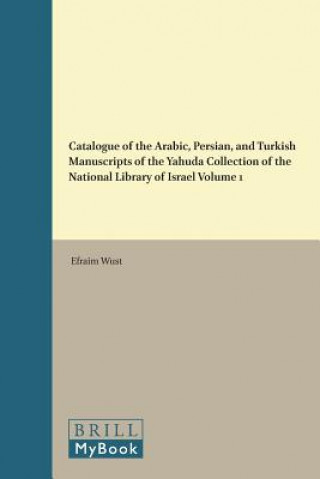 Catalogue of the Arabic, Persian, and Turkish Manuscripts of the Yahuda Collection of the National Library of Israel Volume 1

Efraim Wust

BRILL
MyBook